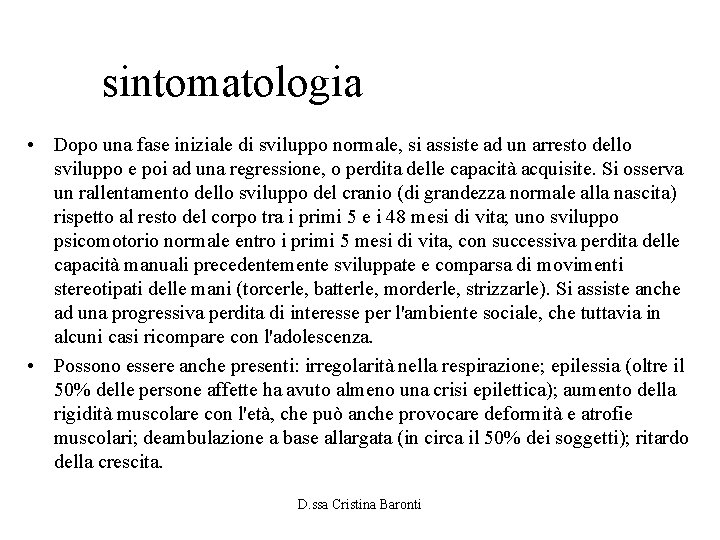 sintomatologia

• Dopo una fase iniziale di sviluppo normale, si assiste ad un arresto dello sviluppo e poi ad una regressione, o perdita delle capacità acquisite. Si osserva un rallentamento dello sviluppo del cranio (di grandezza normale alla nascita) rispetto al resto del corpo tra i primi 5 e i 48 mesi di vita; uno sviluppo psicomotorio normale entro i primi 5 mesi di vita, con successiva perdita delle capacità manuali precedentemente sviluppate e comparsa di movimenti stereotipati delle mani (torcerle, batterle, morderle, strizzarle). Si assiste anche ad una progressiva perdita di interesse per l'ambiente sociale, che tuttavia in alcuni casi ricompare con l'adolescenza.

• Possono essere anche presenti: irregolarità nella respirazione; epilessia (oltre il 50% delle persone affette ha avuto almeno una crisi epilettica); aumento della rigidità muscolare con l'età, che può anche provocare deformità e atrofie muscolari; deambulazione a base allargata (in circa il 50% dei soggetti); ritardo della crescita.

D.ssa Cristina Baronti